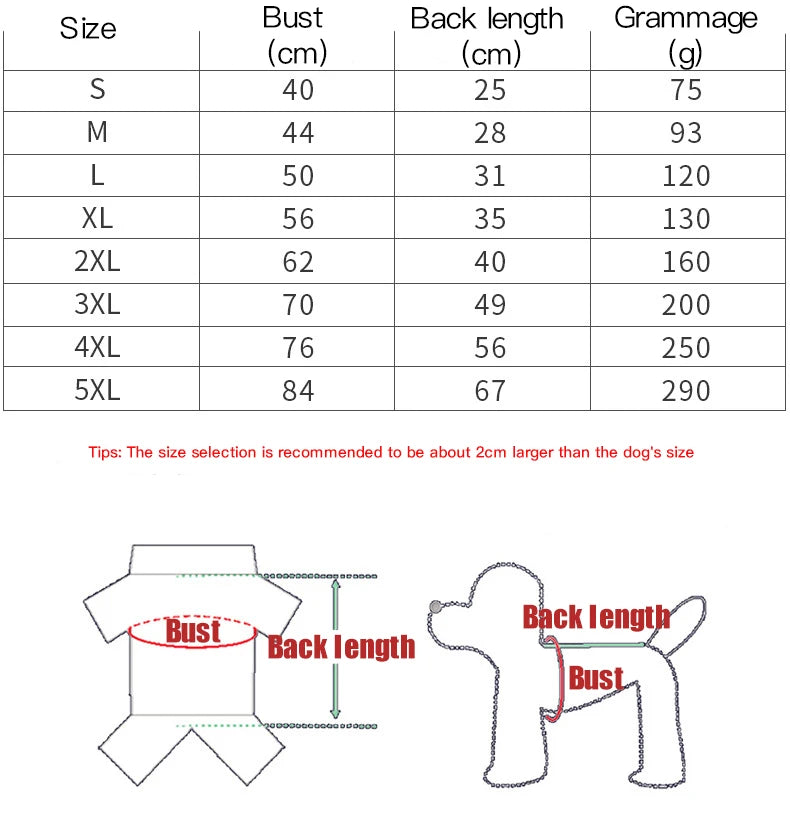 | Size | Bust (cm) | Back length (cm) | Grammage (g) |
|---|---|---|---|
| S | 40 | 25 | 75 |
| M | 44 | 28 | 93 |
| L | 50 | 31 | 120 |
| XL | 56 | 35 | 130 |
| 2XL | 62 | 40 | 160 |
| 3XL | 70 | 49 | 200 |
| 4XL | 76 | 56 | 250 |
| 5XL | 84 | 67 | 290 |

Tips: The size selection is recommended to be about 2cm larger than the dog's size

Bust
Back length

Back length
Bust